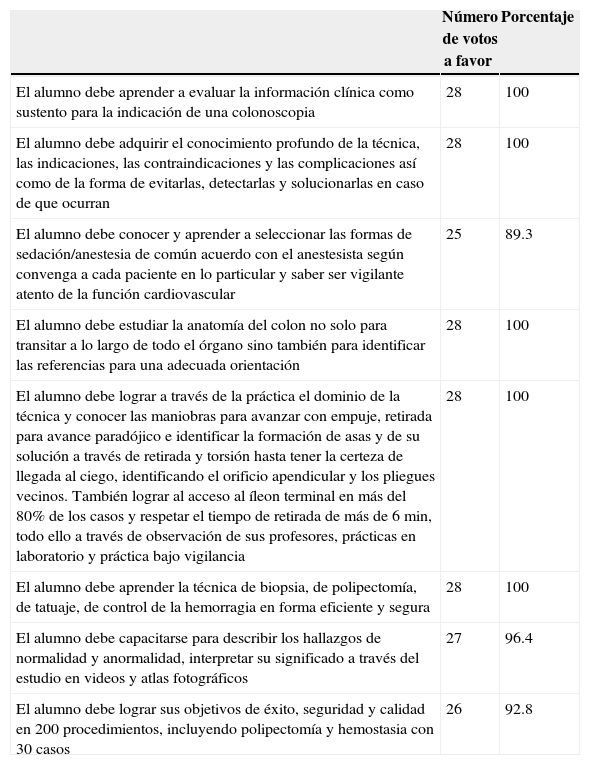 |  | Número de votos a favor | Porcentaje |
|---|---|---|
| El alumno debe aprender a evaluar la información clínica como sustento para la indicación de una colonoscopia | 28 | 100 |
| El alumno debe adquirir el conocimiento profundo de la técnica, las indicaciones, las contraindicaciones y las complicaciones así como de la forma de evitarlas, detectarlas y solucionarlas en caso de que ocurran | 28 | 100 |
| El alumno debe conocer y aprender a seleccionar las formas de sedación/anestesia de común acuerdo con el anestesista según convenga a cada paciente en lo particular y saber ser vigilante atento de la función cardiovascular | 25 | 89.3 |
| El alumno debe estudiar la anatomía del colon no solo para transitar a lo largo de todo el órgano sino también para identificar las referencias para una adecuada orientación | 28 | 100 |
| El alumno debe lograr a través de la práctica el dominio de la técnica y conocer las maniobras para avanzar con empuje, retirada para avance paradójico e identificar la formación de asas y de su solución a través de retirada y torsión hasta tener la certeza de llegada al ciego, identificando el orificio apendicular y los pliegues vecinos. También lograr al acceso al íleon terminal en más del 80% de los casos y respetar el tiempo de retirada de más de 6 min, todo ello a través de observación de sus profesores, prácticas en laboratorio y práctica bajo vigilancia | 28 | 100 |
| El alumno debe aprender la técnica de biopsia, de polipectomía, de tatuaje, de control de la hemorragia en forma eficiente y segura | 28 | 100 |
| El alumno debe capacitarse para describir los hallazgos de normalidad y anormalidad, interpretar su significado a través del estudio en videos y atlas fotográficos | 27 | 96.4 |
| El alumno debe lograr sus objetivos de éxito, seguridad y calidad en 200 procedimientos, incluyendo polipectomía y hemostasia con 30 casos | 26 | 92.8 |